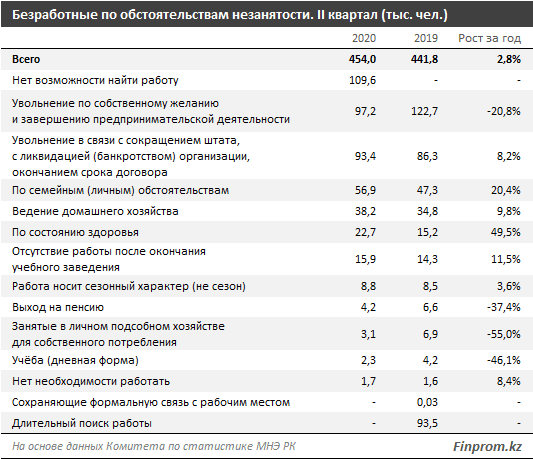 Безработные по обстоятельствам незанятости. II квартал (тыс. чел.)

| | 2020 | 2019 | Рост за год |
|---|---|---|---|
| Всего | 454,0 | 441,8 | 2,8% |
| Нет возможности найти работу | 109,6 | - | - |
| Увольнение по собственному желанию и завершению предпринимательской деятельности | 97,2 | 122,7 | -20,8% |
| Увольнение в связи с сокращением штата, с ликвидацией (банкротством) организации, окончанием срока договора | 93,4 | 86,3 | 8,2% |
| По семейным (личным) обстоятельствам | 56,9 | 47,3 | 20,4% |
| Ведение домашнего хозяйства | 38,2 | 34,8 | 9,8% |
| По состоянию здоровья | 22,7 | 15,2 | 49,5% |
| Отсутствие работы после окончания учебного заведения | 15,9 | 14,3 | 11,5% |
| Работа носит сезонный характер (не сезон) | 8,8 | 8,5 | 3,6% |
| Выход на пенсию | 4,2 | 6,6 | -37,4% |
| Занятые в личном подсобном хозяйстве для собственного потребления | 3,1 | 6,9 | -55,0% |
| Учёба (дневная форма) | 2,3 | 4,2 | -46,1% |
| Нет необходимости работать | 1,7 | 1,6 | 8,4% |
| Сохраняющие формальную связь с рабочим местом | - | 0,03 | - |
| Длительный поиск работы | - | 93,5 | - |

На основе данных Комитета по статистике МНЭ РК
Finprom.kz